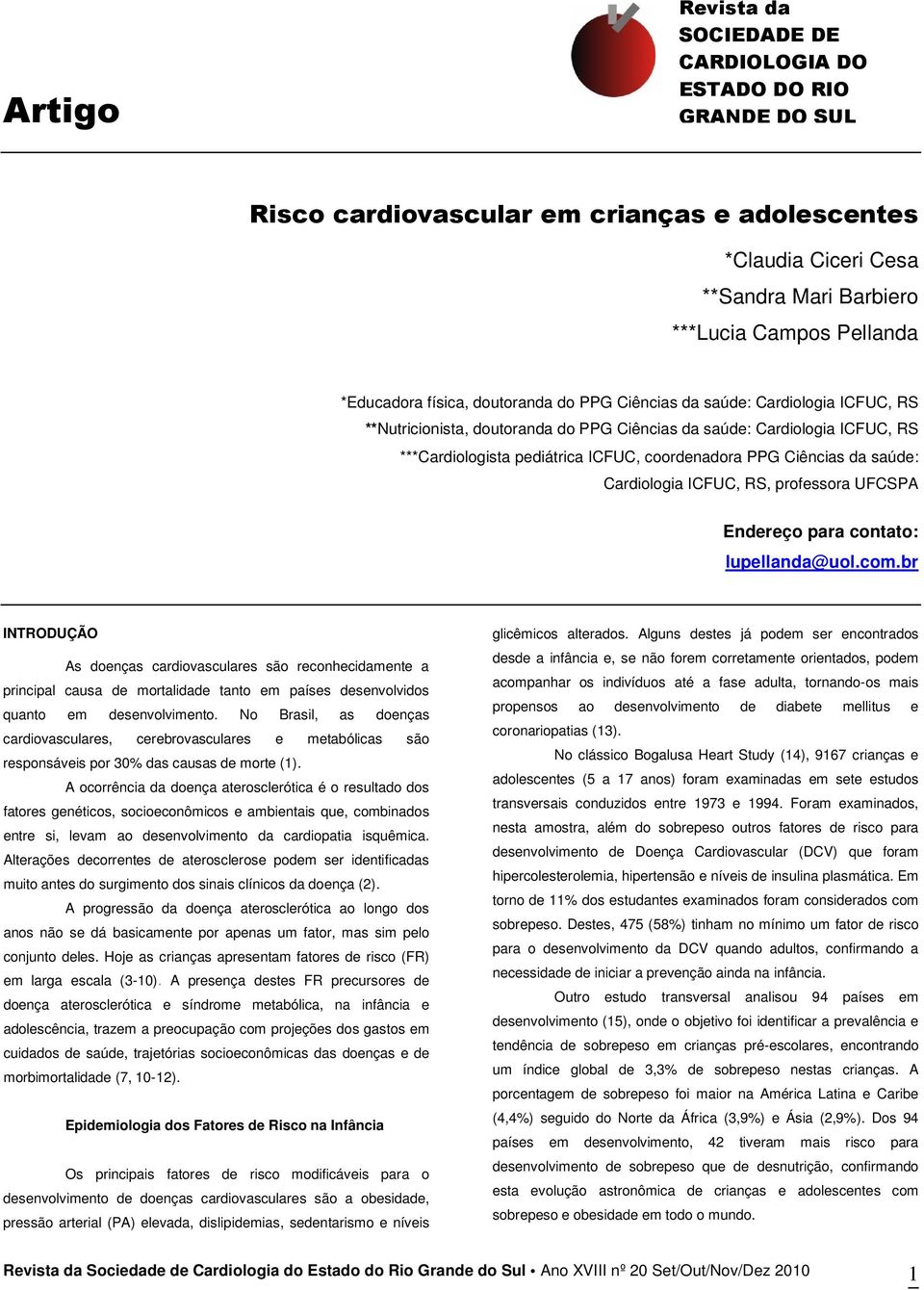 Artigo

Revista da SOCIEDADE DE CARDIOLOGIA DO ESTADO DO RIO GRANDE DO SUL

Risco cardiovascular em crianças e adolescentes

*Claudia Ciceri Cesa
**Sandra Mari Barbiero
***Lucia Campos Pellanda

*Educadora física, doutoranda do PPG Ciências da saúde: Cardiologia ICFUC, RS
**Nutricionista, doutoranda do PPG Ciências da saúde: Cardiologia ICFUC, RS
***Cardiologista pediátrica ICFUC, coordenadora PPG Ciências da saúde: Cardiologia ICFUC, RS, professora UFCSPA

Endereço para contato:
lupellanda@uol.com.br

INTRODUÇÃO

As doenças cardiovasculares são reconhecidamente a principal causa de mortalidade tanto em países desenvolvidos quanto em desenvolvimento. No Brasil, as doenças cardiovasculares, cerebrovasculares e metabólicas são responsáveis por 30% das causas de morte (1).

A ocorrência da doença aterosclerótica é o resultado dos fatores genéticos, socioeconômicos e ambientais que, combinados entre si, levam ao desenvolvimento da cardiopatia isquêmica. Alterações decorrentes de aterosclerose podem ser identificadas muito antes do surgimento dos sinais clínicos da doença (2).

A progressão da doença aterosclerótica ao longo dos anos não se dá basicamente por apenas um fator, mas sim pelo conjunto deles. Hoje as crianças apresentam fatores de risco (FR) em larga escala (3-10). A presença destes FR precursores de doença aterosclerótica e síndrome metabólica, na infância e adolescência, trazem a preocupação com projeções dos gastos em cuidados de saúde, trajetórias socioeconômicas das doenças e de morbimortalidade (7, 10-12).

Epidemiologia dos Fatores de Risco na Infância

Os principais fatores de risco modificáveis para o desenvolvimento de doenças cardiovasculares são a obesidade, pressão arterial (PA) elevada, dislipidemias, sedentarismo e níveis glicêmicos alterados. Alguns destes já podem ser encontrados desde a infância e, se não forem corretamente orientados, podem acompanhar os indivíduos até a fase adulta, tornando-os mais propensos ao desenvolvimento de diabete mellitus e coronariopatias (13).

No clássico Bogalusa Heart Study (14), 9167 crianças e adolescentes (5 a 17 anos) foram examinadas em sete estudos transversais conduzidos entre 1973 e 1994. Foram examinados, nesta amostra, além do sobrepeso outros fatores de risco para desenvolvimento de Doença Cardiovascular (DCV) que foram hipercolesterolemia, hipertensão e níveis de insulina plasmática. Em torno de 11% dos estudantes examinados foram considerados com sobrepeso. Destes, 475 (58%) tinham no mínimo um fator de risco para o desenvolvimento da DCV quando adultos, confirmando a necessidade de iniciar a prevenção ainda na infância.

Outro estudo transversal analisou 94 países em desenvolvimento (15), onde o objetivo foi identificar a prevalência e tendência de sobrepeso em crianças pré-escolares, encontrando um índice global de 3,3% de sobrepeso nestas crianças. A porcentagem de sobrepeso foi maior na América Latina e Caribe (4,4%) seguido do Norte da África (3,9%) e Ásia (2,9%). Dos 94 países em desenvolvimento, 42 tiveram mais risco para desenvolvimento de sobrepeso que de desnutrição, confirmando esta evolução astronômica de crianças e adolescentes com sobrepeso e obesidade em todo o mundo.

Revista da Sociedade de Cardiologia do Estado do Rio Grande do Sul • Ano XVIII nº 20 Set/Out/Nov/Dez 2010 1